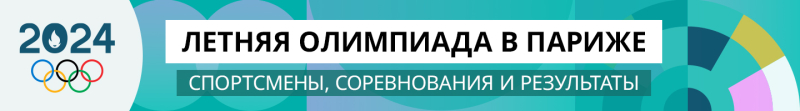 2024

ЛЕТНЯЯ ОЛИМПИАДА В ПАРИЖЕ

СПОРТСМЕНЫ, СОРЕВНОВАНИЯ И РЕЗУЛЬТАТЫ